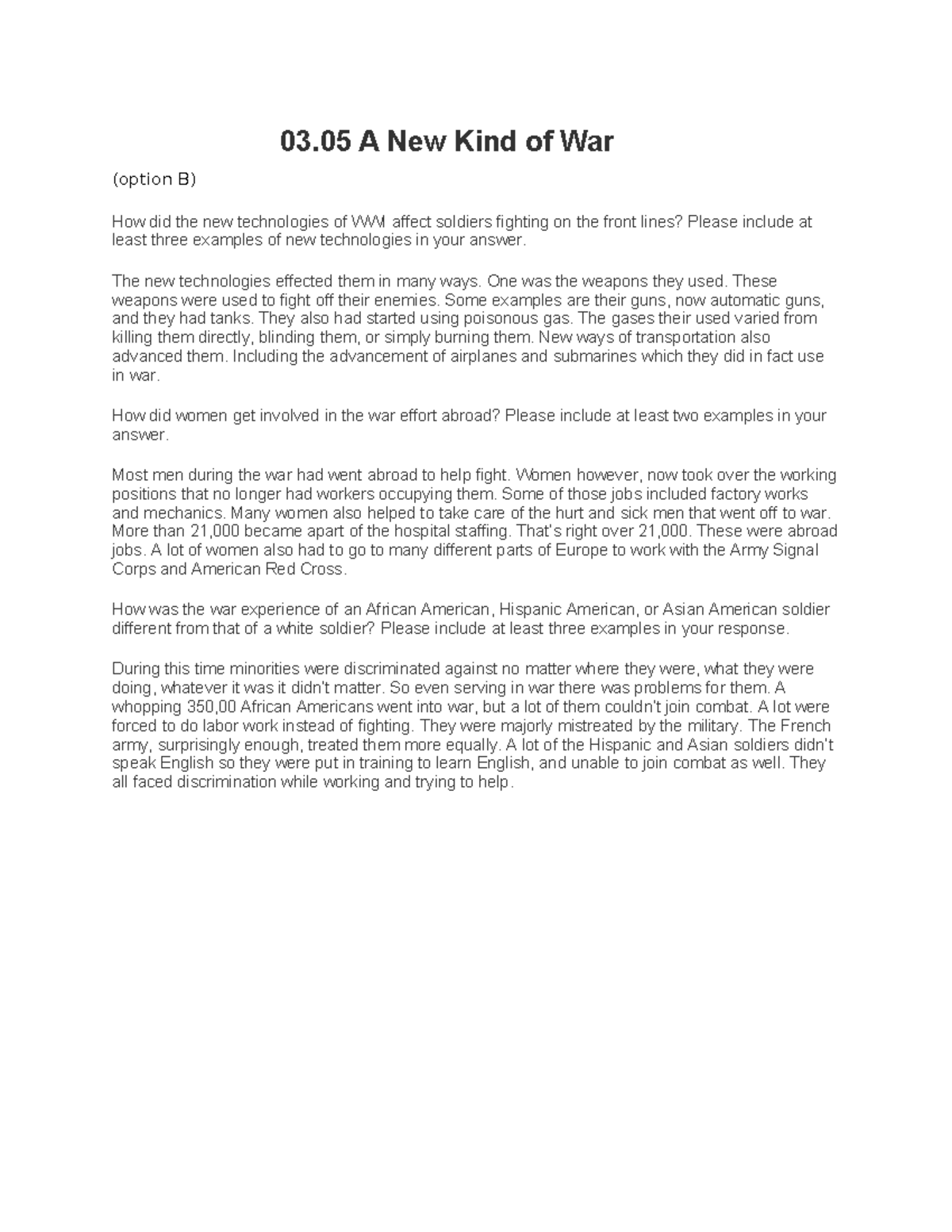 03.05 A New Kind of War

(option B)

How did the new technologies of WWI affect soldiers fighting on the front lines? Please include at least three examples of new technologies in your answer.

The new technologies effected them in many ways. One was the weapons they used. These weapons were used to fight off their enemies. Some examples are their guns, now automatic guns, and they had tanks. They also had started using poisonous gas. The gases their used varied from killing them directly, blinding them, or simply burning them. New ways of transportation also advanced them. Including the advancement of airplanes and submarines which they did in fact use in war.

How did women get involved in the war effort abroad? Please include at least two examples in your answer.

Most men during the war had went abroad to help fight. Women however, now took over the working positions that no longer had workers occupying them. Some of those jobs included factory works and mechanics. Many women also helped to take care of the hurt and sick men that went off to war. More than 21,000 became apart of the hospital staffing. That's right over 21,000. These were abroad jobs. A lot of women also had to go to many different parts of Europe to work with the Army Signal Corps and American Red Cross.

How was the war experience of an African American, Hispanic American, or Asian American soldier different from that of a white soldier? Please include at least three examples in your response.

During this time minorities were discriminated against no matter where they were, what they were doing, whatever it was it didn't matter. So even serving in war there was problems for them. A whopping 350,00 African Americans went into war, but a lot of them couldn't join combat. A lot were forced to do labor work instead of fighting. They were majorly mistreated by the military. The French army, surprisingly enough, treated them more equally. A lot of the Hispanic and Asian soldiers didn't speak English so they were put in training to learn English, and unable to join combat as well. They all faced discrimination while working and trying to help.